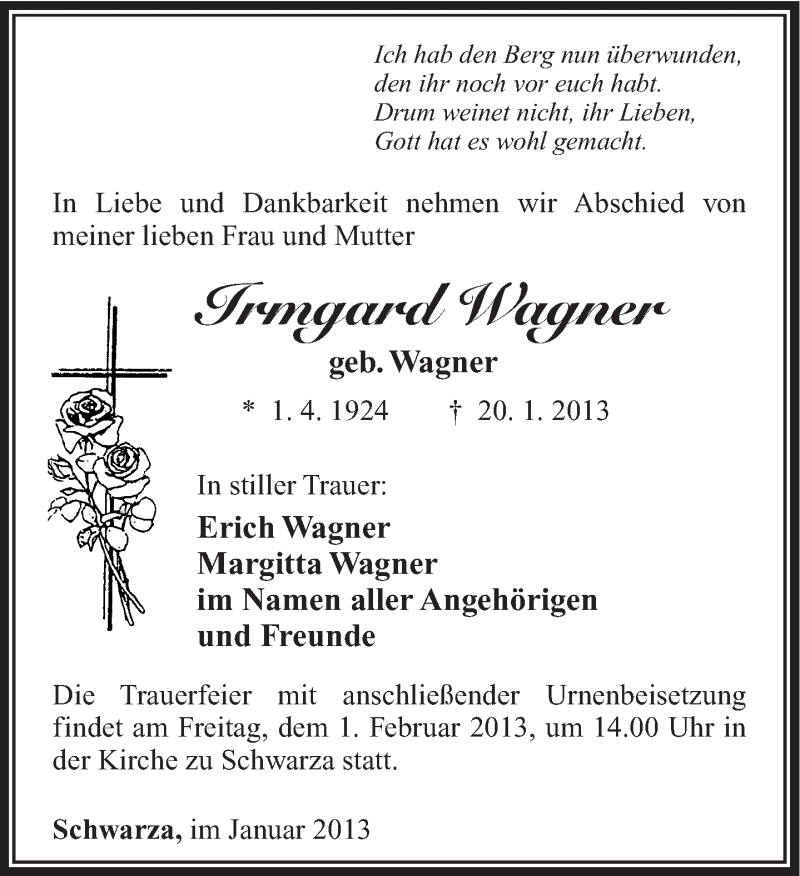 Ich hab den Berg nun überwunden,
den ihr noch vor euch habt.
Drum weinet nicht, ihr Lieben,
Gott hat es wohl gemacht.

In Liebe und Dankbarkeit nehmen wir Abschied von meiner lieben Frau und Mutter

Irmgard Wagner
geb. Wagner

* 1. 4. 1924 † 20. 1. 2013

In stiller Trauer:
Erich Wagner
Margitta Wagner
im Namen aller Angehörigen
und Freunde

Die Trauerfeier mit anschließender Urnenbeisetzung findet am Freitag, dem 1. Februar 2013, um 14.00 Uhr in der Kirche zu Schwarza statt.

Schwarza, im Januar 2013